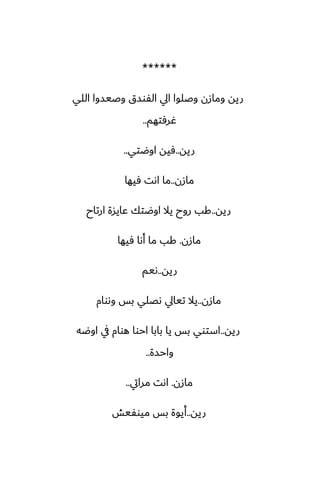 ******

رين ومازن وصلوا الي الفندق وصعدوا اللي غرفتهم..

رين..فين اوضتي..

مازن..ما انت فيها

رين..طب روح يلا اوضتك عايزة ارتاح

مازن. طب ما أنا فيها

رين..نعم

مازن..يلا تعالي نصلي بس وننام

رين..استني بس يا بابا احنا هنام في اوضه واحدة..

مازن. انت مراتي..

رين..أيوة بس مينفعش